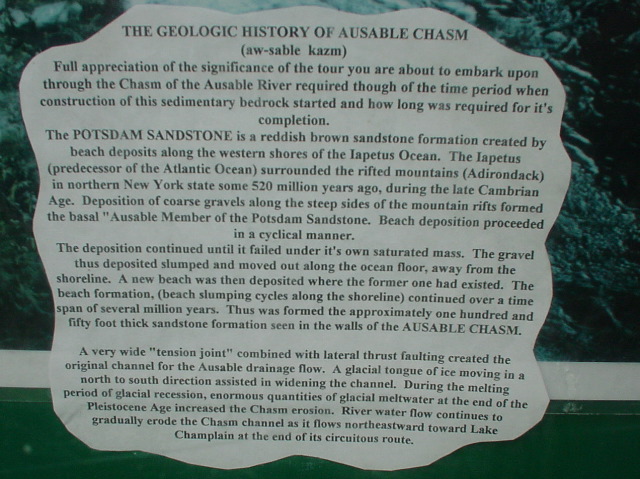 THE GEOLOGIC HISTORY OF AUSABLE CHASM
(aw-sable kazm)

Full appreciation of the significance of the tour you are about to embark upon through the Chasm of the Ausable River required though of the time period when construction of this sedimentary bedrock started and how long was required for it's completion.

The POTSDAM SANDSTONE is a reddish brown sandstone formation created by beach deposits along the western shores of the Iapetus Ocean. The Iapetus (predecessor of the Atlantic Ocean) surrounded the rifted mountains (Adirondack) in northern New York state some 520 million years ago, during the late Cambrian Age. Deposition of coarse gravels along the steep sides of the mountain rifts formed the basal "Ausable Member of the Potsdam Sandstone. Beach deposition proceeded in a cyclical manner.

The deposition continued until it failed under it's own saturated mass. The gravel thus deposited slumped and moved out along the ocean floor, away from the shoreline. A new beach was then deposited where the former one had existed. The beach formation, (beach slumping cycles along the shoreline) continued over a time span of several million years. Thus was formed the approximately one hundred and fifty foot thick sandstone formation seen in the walls of the AUSABLE CHASM.

A very wide "tension joint" combined with lateral thrust faulting created the original channel for the Ausable drainage flow. A glacial tongue of ice moving in a north to south direction assisted in widening the channel. During the melting period of glacial recession, enormous quantities of glacial meltwater at the end of the Pleistocene Age increased the Chasm erosion. River water flow continues to gradually erode the Chasm channel as it flows northeastward toward Lake Champlain at the end of its circuitous route.